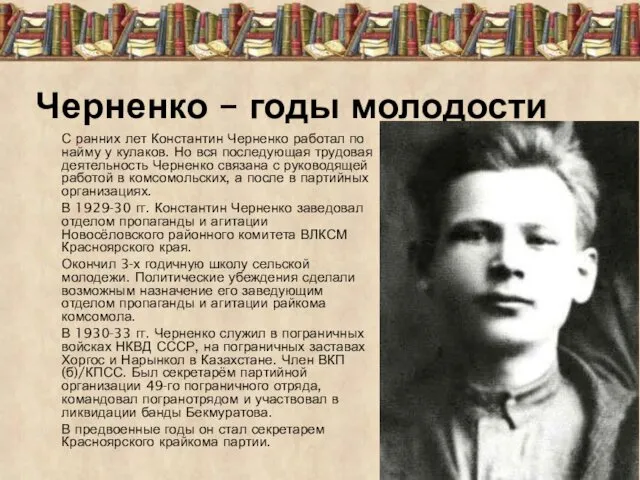 Черненко – годы молодости

С ранних лет Константин Черненко работал по найму у кулаков. Но вся последующая трудовая деятельность Черненко связана с руководящей работой в комсомольских, а после в партийных организациях.

В 1929-30 гг. Константин Черненко заведовал отделом пропаганды и агитации Новосёловского районного комитета ВЛКСМ Красноярского края.

Окончил 3-х годичную школу сельской молодежи. Политические убеждения сделали возможным назначение его заведующим отделом пропаганды и агитации райкома комсомола.

В 1930-33 гг. Черненко служил в пограничных войсках НКВД СССР, на пограничных заставах Хоргос и Нарынкол в Казахстане. Член ВКП (б)/КПСС. Был секретарём партийной организации 49-го пограничного отряда, командовал погранотрядом и участвовал в ликвидации банды Бекмуратова.

В предвоенные годы он стал секретарем Красноярского крайкома партии.